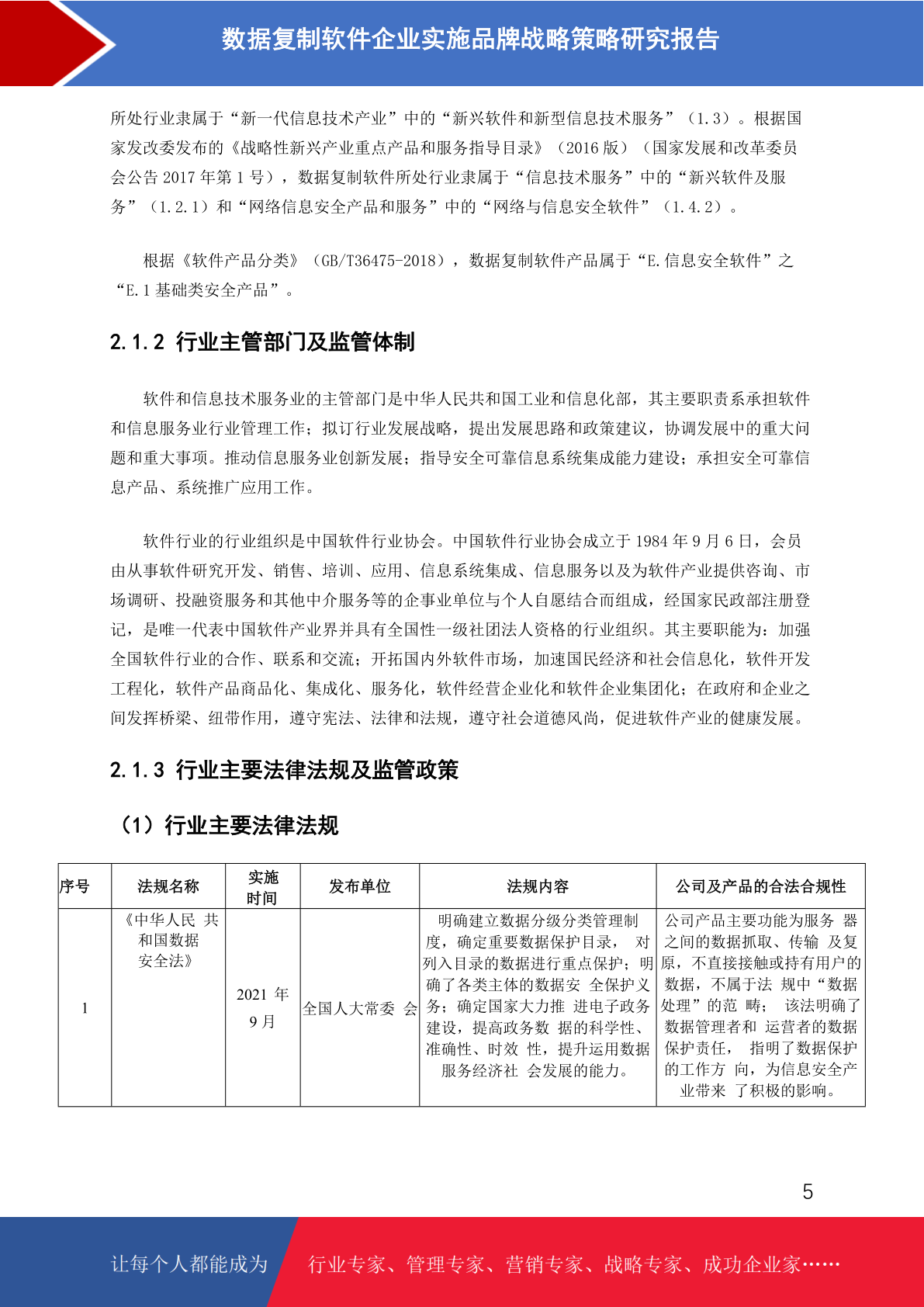 数据复制软件企业实施品牌战略策略研究报告

所处行业隶属于“新一代信息技术产业”中的“新兴软件和新型信息技术服务”（1.3）。根据国家发改委发布的《战略性新兴产业重点产品和服务指导目录》（2016版）（国家发展和改革委员会公告2017年第1号），数据复制软件所处行业隶属于“信息技术服务”中的“新兴软件及服务”（1.2.1）和“网络信息安全产品和服务”中的“网络与信息安全软件”（1.4.2）。

根据《软件产品分类》（GB/T36475-2018），数据复制软件产品属于“E.信息安全软件”之“E.1基础类安全产品”。

2.1.2 行业主管部门及监管体制

软件和信息技术服务业的主管部门是中华人民共和国工业和信息化部，其主要职责系承担软件和信息服务业行业管理工作；拟订行业发展战略，提出发展思路和政策建议，协调发展中的重大问题和重大事项。推动信息服务业创新发展；指导安全可靠信息系统集成能力建设；承担安全可靠信息产品、系统推广应用工作。

软件行业的行业组织是中国软件行业协会。中国软件行业协会成立于1984年9月6日，会员由从事软件研究开发、销售、培训、应用、信息系统集成、信息服务以及为软件产业提供咨询、市场调研、投融资服务和其他中介服务等的企事业单位与个人自愿结合而组成，经国家民政部注册登记，是唯一代表中国软件产业界并具有全国性一级社团法人资格的行业组织。其主要职能为：加强全国软件行业的合作、联系和交流；开拓国内外软件市场，加速国民经济和社会信息化，软件开发工程化，软件产品商品化、集成化、服务化，软件经营企业化和软件企业集团化；在政府和企业之间发挥桥梁、纽带作用，遵守宪法、法律和法规，遵守社会道德风尚，促进软件产业的健康发展。

2.1.3 行业主要法律法规及监管政策

（1）行业主要法律法规

| 序号 | 法规名称 | 实施时间 | 发布单位 | 法规内容 | 公司及产品的合法合规性 |
|---|---|---|---|---|---|
| 1 | 《中华人民 共和国数据安全法》 | 2021年9月 | 全国人大常委 会 | 明确建立数据分级分类管理制度，确定重要数据保护目录， 对列入目录的数据进行重点保护；明确了各类主体的数据安 全保护义务；确定国家大力推 进电子政务建设，提高政务数 据的科学性、准确性、时效 性，提升运用数据服务经济社 会发展的能力。 | 公司产品主要功能为服务 器之间的数据抓取、传输 及复原，不直接接触或持有用户的数据，不属于法 规中“数据处理”的范 畴； 该法明确了数据管理者和 运营者的数据保护责任， 指明了数据保护的工作方 向，为信息安全产业带来 了积极的影响。 |

5

让每个人都能成为 行业专家、管理专家、营销专家、战略专家、成功企业家……